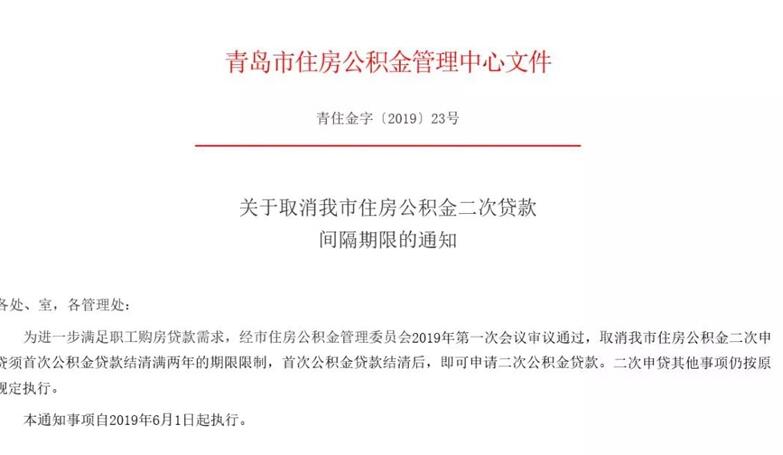 青岛市住房公积金管理中心文件

青住金字〔2019〕23号

关于取消我市住房公积金二次贷款
间隔期限的通知

各处、室，各管理处：

为进一步满足职工购房贷款需求，经市住房公积金管理委员会2019年第一次会议审议通过，取消我市住房公积金二次申贷须首次公积金贷款结清满两年的期限限制，首次公积金贷款结清后，即可申请二次公积金贷款。二次申贷其他事项仍按原规定执行。

本通知事项自2019年6月1日起执行。